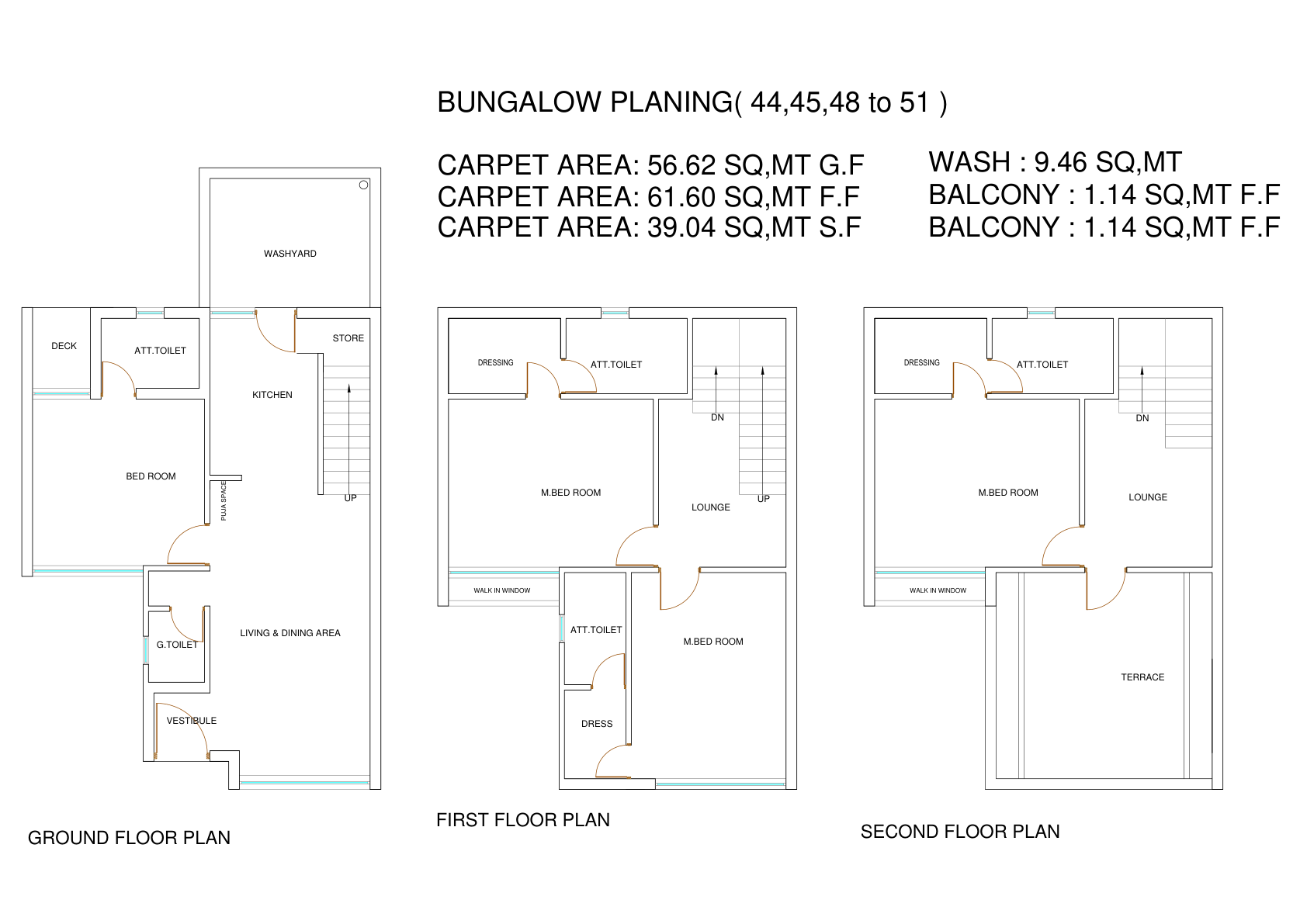 BUNGALOW PLANING( 44,45,48 to 51 )

CARPET AREA: 56.62 SQ,MT G.F
CARPET AREA: 61.60 SQ,MT F.F
CARPET AREA: 39.04 SQ,MT S.F

WASH : 9.46 SQ,MT
BALCONY : 1.14 SQ,MT F.F
BALCONY : 1.14 SQ,MT F.F

WASHYARD
DECK
ATT.TOILET
STORE
KITCHEN
BED ROOM
PUJA SPACE
UP
G.TOILET
LIVING & DINING AREA
VESTIBULE

GROUND FLOOR PLAN

DRESSING
ATT.TOILET
DN
M.BED ROOM
LOUNGE
UP
WALK IN WINDOW
ATT.TOILET
M.BED ROOM
DRESS

FIRST FLOOR PLAN

DRESSING
ATT.TOILET
DN
M.BED ROOM
LOUNGE
WALK IN WINDOW
TERRACE

SECOND FLOOR PLAN